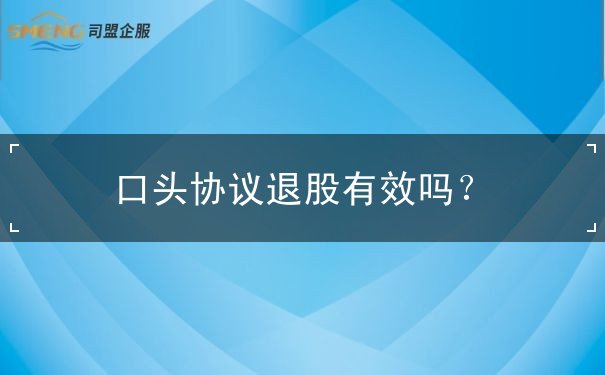 SMENG 司盟企服

口头协议退股有效吗？